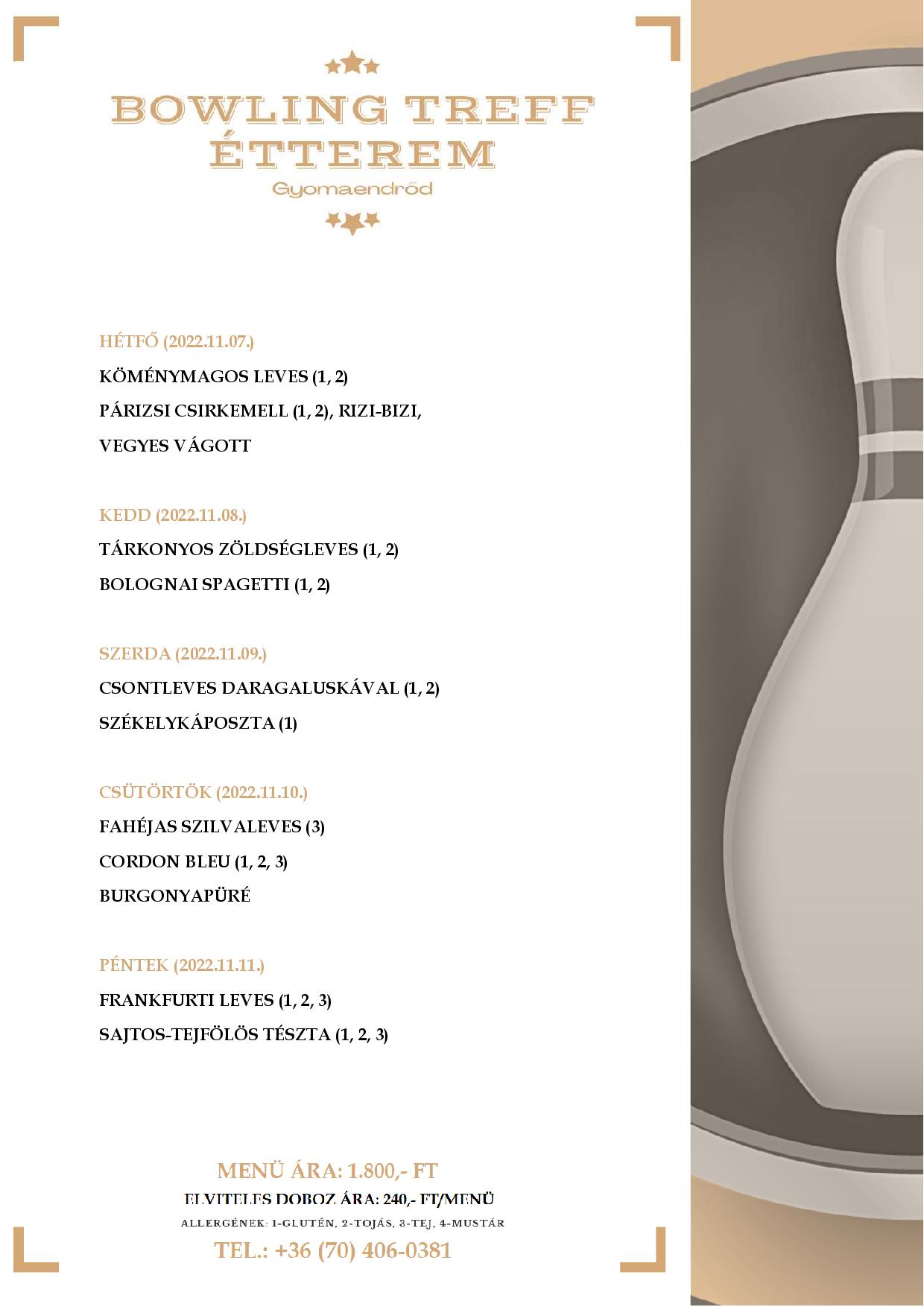 BOWLING TREFF ÉTTEREM
Gyomaendrőd

HÉTFŐ (2022.11.07.)
KÖMÉNYMAGOS LEVES (1, 2)
PÁRIZSI CSIRKEMELL (1, 2), RIZI-BIZI,
VEGYES VÁGOTT

KEDD (2022.11.08.)
TÁRKONYOS ZÖLDSÉGLEVES (1, 2)
BOLOGNAI SPAGETTI (1, 2)

SZERDA (2022.11.09.)
CSONTLEVES DARAGALUSKÁVAL (1, 2)
SZÉKELYKÁPOSZTA (1)

CSÜTÖRTÖK (2022.11.10.)
FAHÉJAS SZILVALEVES (3)
CORDON BLEU (1, 2, 3)
BURGONYAPÜRÉ

PÉNTEK (2022.11.11.)
FRANKFURTI LEVES (1, 2, 3)
SAJTOS-TEJFÖLÖS TÉSZTA (1, 2, 3)

MENÜ ÁRA: 1.800,- FT
ELVITELES DOBOZ ÁRA: 240,- FT/MENÜ
ALLERGÉNEK: 1-GLUTÉN, 2-TOJÁS, 3-TEJ, 4-MUSTÁR
TEL.: +36 (70) 406-0381